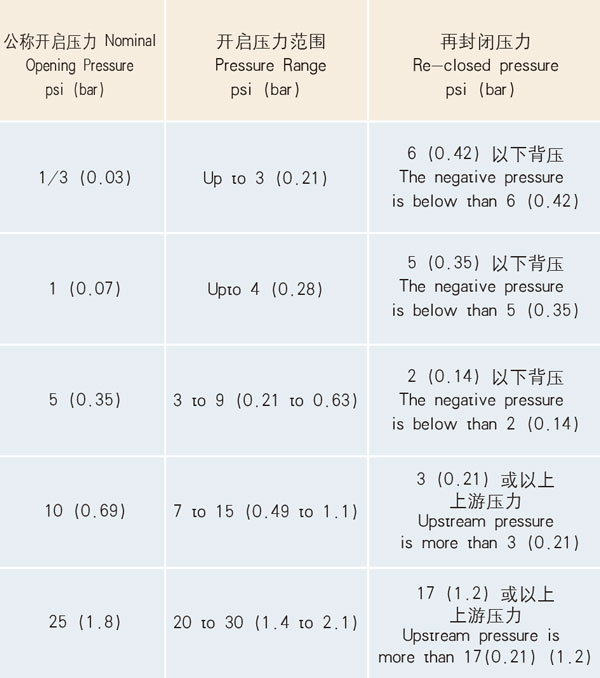 | 公称开启压力 Nominal Opening Pressure psi (bar) | 开启压力范围 Pressure Range psi (bar) | 再封闭压力 Re-closed pressure psi (bar) |
|---|---|---|
| 1/3 (0.03) | Up to 3 (0.21) | 6 (0.42) 以下背压 The negative pressure is below than 6 (0.42) |
| 1 (0.07) | Upto 4 (0.28) | 5 (0.35) 以下背压 The negative pressure is below than 5 (0.35) |
| 5 (0.35) | 3 to 9 (0.21 to 0.63) | 2 (0.14) 以下背压 The negative pressure is below than 2 (0.14) |
| 10 (0.69) | 7 to 15 (0.49 to 1.1) | 3 (0.21) 或以上上游压力 Upstream pressure is more than 3 (0.21) |
| 25 (1.8) | 20 to 30 (1.4 to 2.1) | 17 (1.2) 或以上上游压力 Upstream pressure is more than 17(0.21) (1.2) |